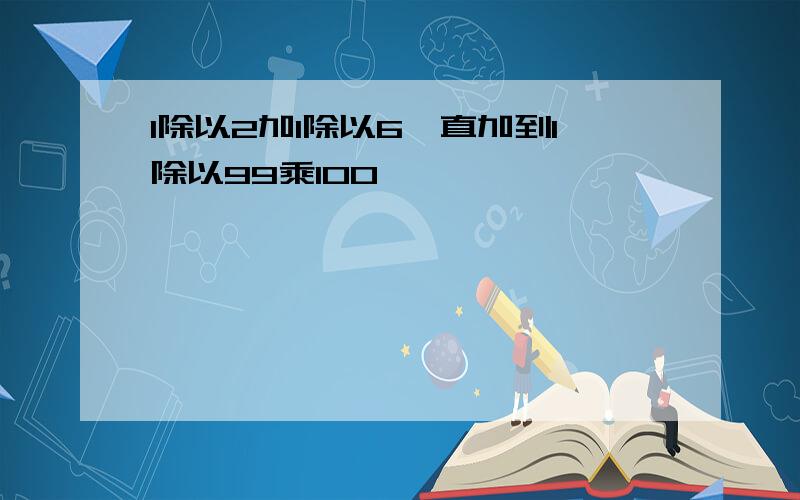 1除以2加1除以6一直加到1除以99乘100